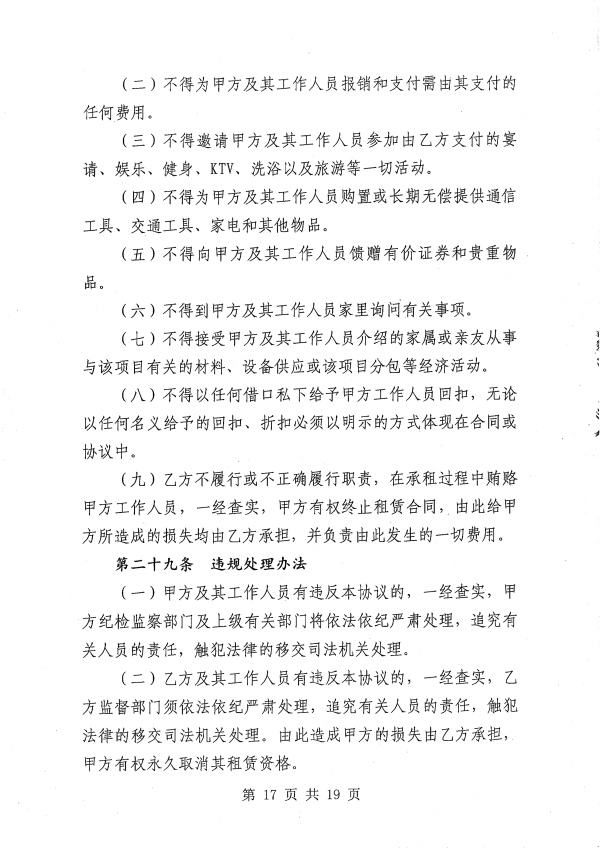 （二）不得为甲方及其工作人员报销和支付需由其支付的任何费用。

（三）不得邀请甲方及其工作人员参加由乙方支付的宴请、娱乐、健身、KTV、洗浴以及旅游等一切活动。

（四）不得为甲方及其工作人员购置或长期无偿提供通信工具、交通工具、家电和其他物品。

（五）不得向甲方及其工作人员馈赠有价证券和贵重物品。

（六）不得到甲方及其工作人员家里询问有关事项。

（七）不得接受甲方及其工作人员介绍的家属或亲友从事与该项目有关的材料、设备供应或该项目分包等经济活动。

（八）不得以任何借口私下给予甲方工作人员回扣，无论以任何名义给予的回扣、折扣必须以明示的方式体现在合同或协议中。

（九）乙方不履行或不正确履行职责，在承租过程中贿赂甲方工作人员，一经查实，甲方有权终止租赁合同，由此给甲方所造成的损失均由乙方承担，并负责由此发生的一切费用。

第二十九条 违规处理办法

（一）甲方及其工作人员有违反本协议的，一经查实，甲方纪检监察部门及上级有关部门将依法依纪严肃处理，追究有关人员的责任，触犯法律的移交司法机关处理。

（二）乙方及其工作人员有违反本协议的，一经查实，乙方监督部门须依法依纪严肃处理，追究有关人员的责任，触犯法律的移交司法机关处理。由此造成甲方的损失由乙方承担，甲方有权永久取消其租赁资格。

第 17 页 共 19 页